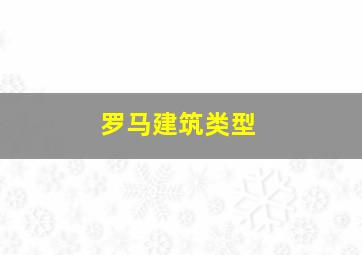 罗马建筑类型